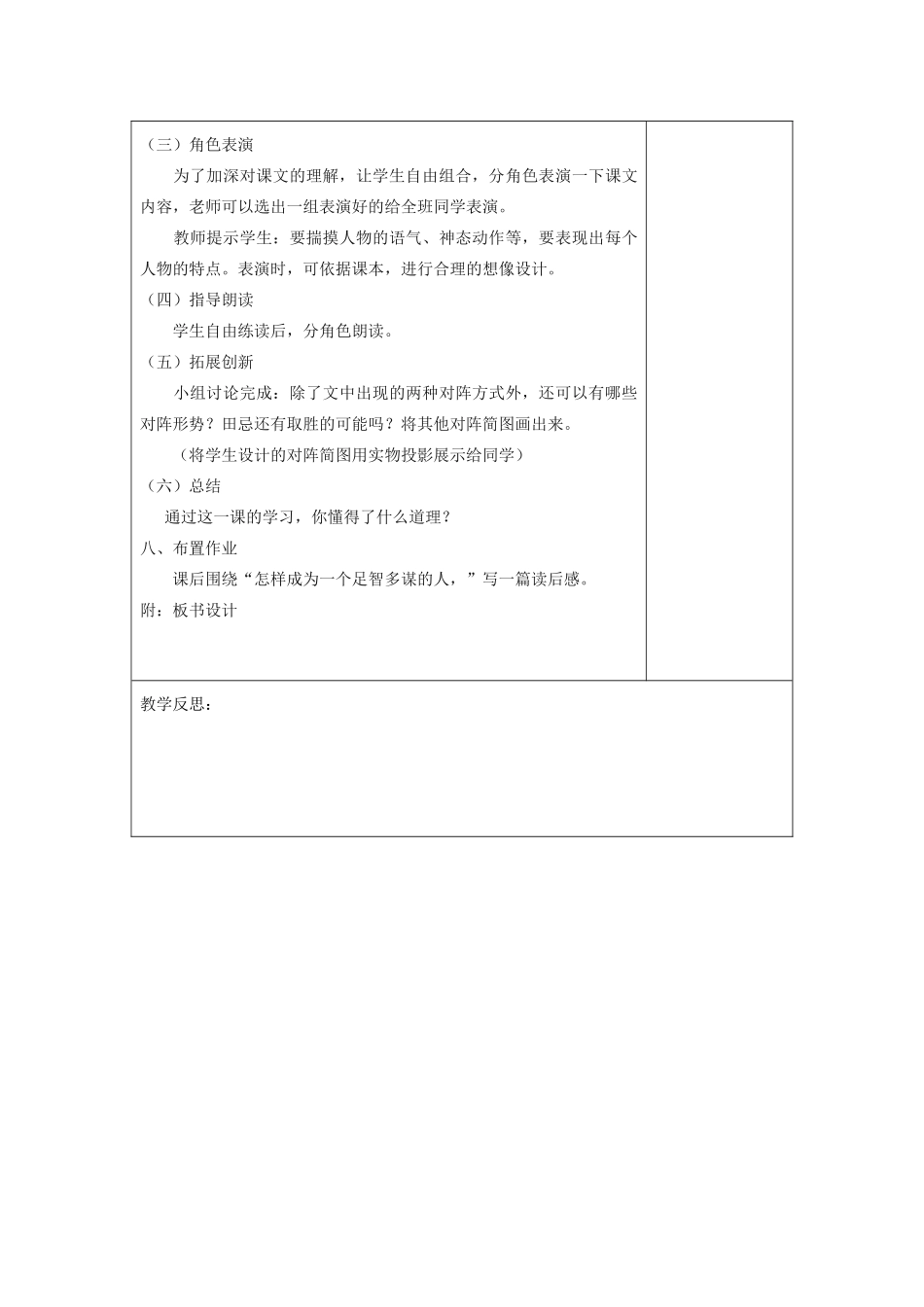 （三）角色表演

为了加深对课文的理解，让学生自由组合，分角色表演一下课文内容，老师可以选出一组表演好的给全班同学表演。

教师提示学生：要揣摸人物的语气、神态动作等，要表现出每个人物的特点。表演时，可依据课本，进行合理的想像设计。

（四）指导朗读

学生自由练读后，分角色朗读。

（五）拓展创新

小组讨论完成：除了文中出现的两种对阵方式外，还可以有哪些对阵形势？田忌还有取胜的可能吗？将其他对阵简图画出来。

（将学生设计的对阵简图用实物投影展示给同学）

（六）总结

通过这一课的学习，你懂得了什么道理？

八、布置作业

课后围绕“怎样成为一个足智多谋的人，”写一篇读后感。

附：板书设计

教学反思：